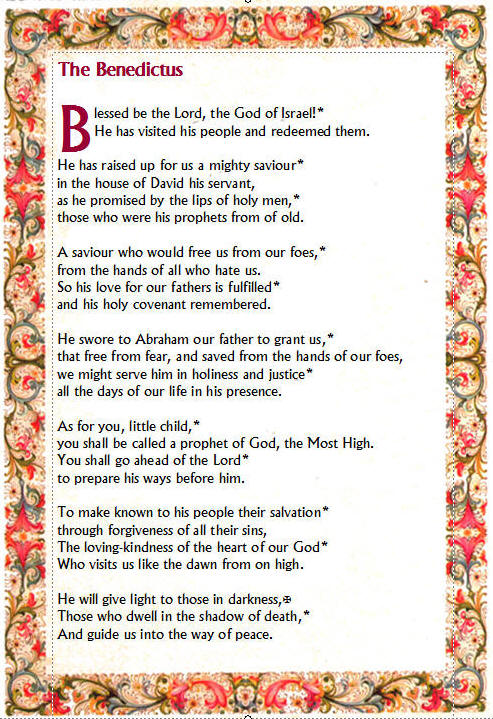 The Benedictus

Blessed be the Lord, the God of Israel!*
He has visited his people and redeemed them.

He has raised up for us a mighty saviour*
in the house of David his servant,
as he promised by the lips of holy men,*
those who were his prophets from of old.

A saviour who would free us from our foes,*
from the hands of all who hate us.
So his love for our fathers is fulfilled*
and his holy covenant remembered.

He swore to Abraham our father to grant us,*
that free from fear, and saved from the hands of our foes,
we might serve him in holiness and justice*
all the days of our life in his presence.

As for you, little child,*
you shall be called a prophet of God, the Most High.
You shall go ahead of the Lord*
to prepare his ways before him.

To make known to his people their salvation*
through forgiveness of all their sins,
The loving-kindness of the heart of our God*
Who visits us like the dawn from on high.

He will give light to those in darkness,✠
Those who dwell in the shadow of death,*
And guide us into the way of peace.